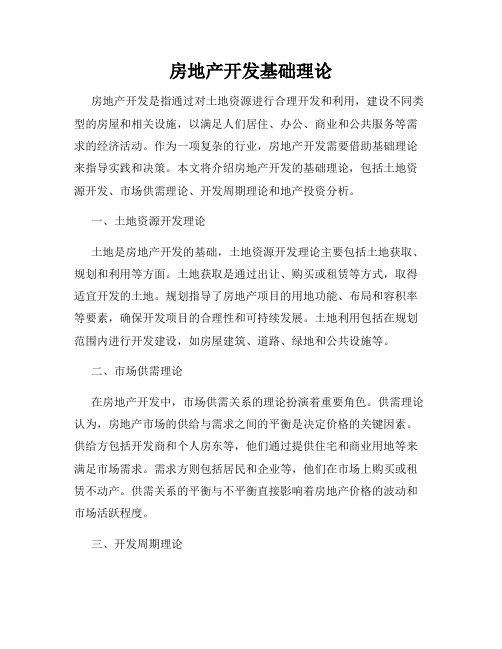 房地产开发基础理论

房地产开发是指通过对土地资源进行合理开发和利用，建设不同类型的房屋和相关设施，以满足人们居住、办公、商业和公共服务等需求的经济活动。作为一项复杂的行业，房地产开发需要借助基础理论来指导实践和决策。本文将介绍房地产开发的基础理论，包括土地资源开发、市场供需理论、开发周期理论和地产投资分析。

一、土地资源开发理论

土地是房地产开发的基础，土地资源开发理论主要包括土地获取、规划和利用等方面。土地获取是通过出让、购买或租赁等方式，取得适宜开发的土地。规划指导了房地产项目的用地功能、布局和容积率等要素，确保开发项目的合理性和可持续发展。土地利用包括在规划范围内进行开发建设，如房屋建筑、道路、绿地和公共设施等。

二、市场供需理论

在房地产开发中，市场供需关系的理论扮演着重要角色。供需理论认为，房地产市场的供给与需求之间的平衡是决定价格的关键因素。供给方包括开发商和个人房东等，他们通过提供住宅和商业用地等来满足市场需求。需求方则包括居民和企业等，他们在市场上购买或租赁不动产。供需关系的平衡与不平衡直接影响着房地产价格的波动和市场活跃程度。

三、开发周期理论